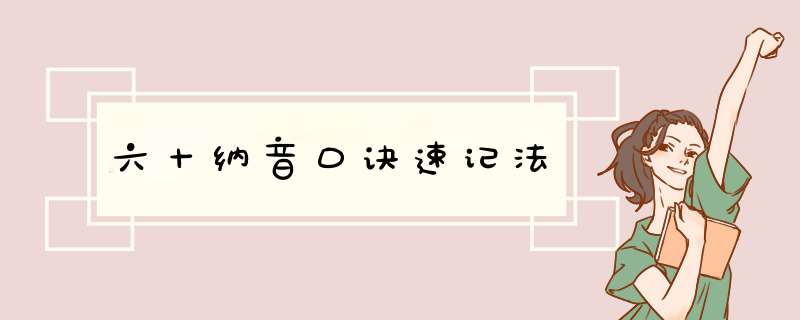 六十纳音口诀速记法